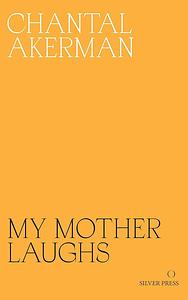 CHANTAL AKERMAN

MY MOTHER LAUGHS

SILVER PRESS